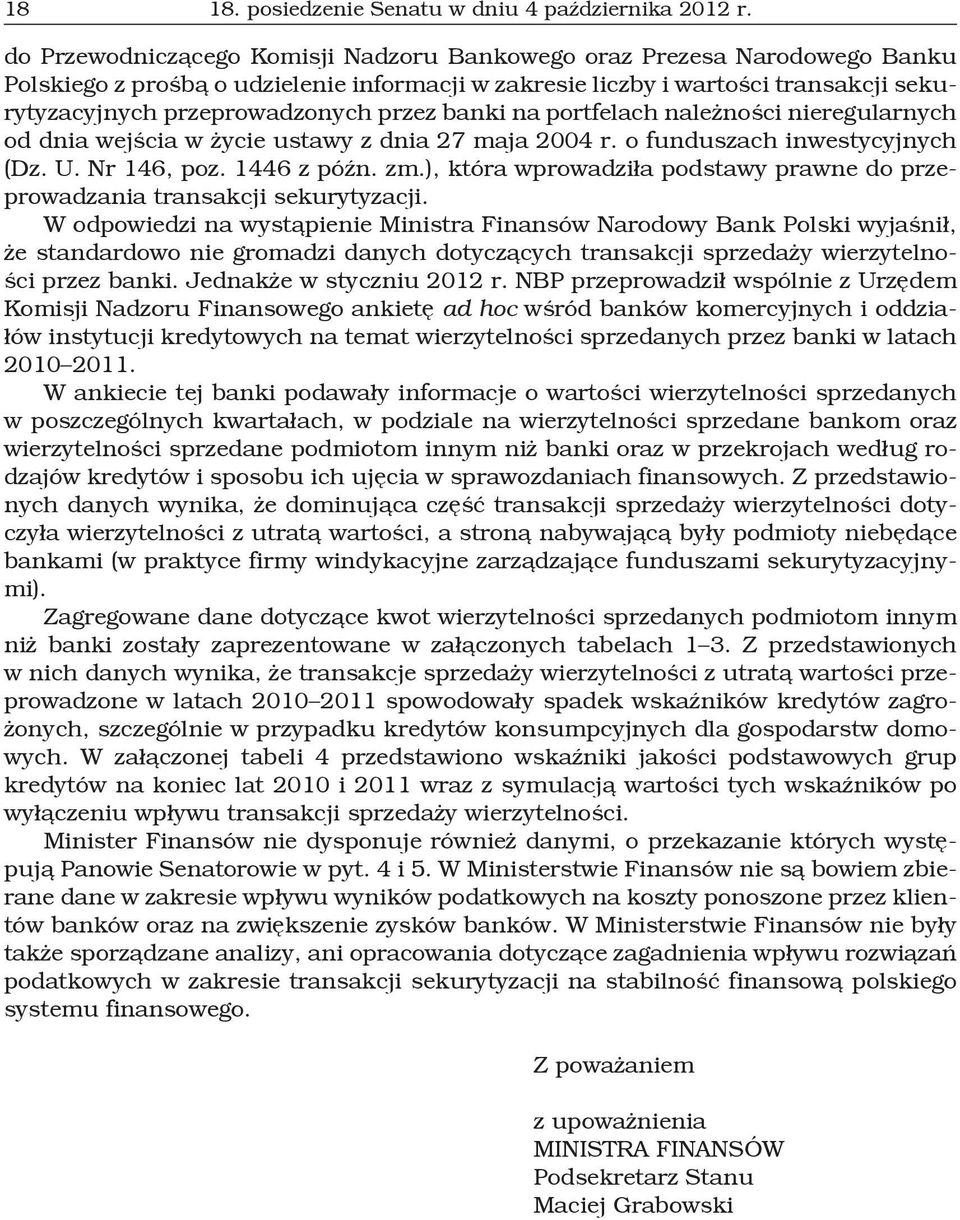 18 18. posiedzenie Senatu w dniu 4 października 2012 r.

do Przewodniczącego Komisji Nadzoru Bankowego oraz Prezesa Narodowego Banku Polskiego z prośbą o udzielenie informacji w zakresie liczby i wartości transakcji sekurytyzacyjnych przeprowadzonych przez banki na portfelach należności nieregularnych od dnia wejścia w życie ustawy z dnia 27 maja 2004 r. o funduszach inwestycyjnych (Dz. U. Nr 146, poz. 1446 z późn. zm.), która wprowadziła podstawy prawne do przeprowadzania transakcji sekurytyzacji.

W odpowiedzi na wystąpienie Ministra Finansów Narodowy Bank Polski wyjaśnił, że standardowo nie gromadzi danych dotyczących transakcji sprzedaży wierzytelności przez banki. Jednakże w styczniu 2012 r. NBP przeprowadził wspólnie z Urzędem Komisji Nadzoru Finansowego ankietę ad hoc wśród banków komercyjnych i oddziałów instytucji kredytowych na temat wierzytelności sprzedanych przez banki w latach 2010–2011.

W ankiecie tej banki podawały informacje o wartości wierzytelności sprzedanych w poszczególnych kwartałach, w podziale na wierzytelności sprzedane bankom oraz wierzytelności sprzedane podmiotom innym niż banki oraz w przekrojach według rodzajów kredytów i sposobu ich ujęcia w sprawozdaniach finansowych. Z przedstawionych danych wynika, że dominująca część transakcji sprzedaży wierzytelności dotyczyła wierzytelności z utratą wartości, a stroną nabywającą były podmioty niebędące bankami (w praktyce firmy windykacyjne zarządzające funduszami sekurytyzacyjnymi).

Zagregowane dane dotyczące kwot wierzytelności sprzedanych podmiotom innym niż banki zostały zaprezentowane w załączonych tabelach 1–3. Z przedstawionych w nich danych wynika, że transakcje sprzedaży wierzytelności z utratą wartości przeprowadzone w latach 2010–2011 spowodowały spadek wskaźników kredytów zagrożonych, szczególnie w przypadku kredytów konsumpcyjnych dla gospodarstw domowych. W załączonej tabeli 4 przedstawiono wskaźniki jakości podstawowych grup kredytów na koniec lat 2010 i 2011 wraz z symulacją wartości tych wskaźników po wyłączeniu wpływu transakcji sprzedaży wierzytelności.

Minister Finansów nie dysponuje również danymi, o przekazanie których występują Panowie Senatorowie w pyt. 4 i 5. W Ministerstwie Finansów nie są bowiem zbierane dane w zakresie wpływu wyników podatkowych na koszty ponoszone przez klientów banków oraz na zwiększenie zysków banków. W Ministerstwie Finansów nie były także sporządzane analizy, ani opracowania dotyczące zagadnienia wpływu rozwiązań podatkowych w zakresie transakcji sekurytyzacji na stabilność finansową polskiego systemu finansowego.

Z poważaniem

z upoważnienia
MINISTRA FINANSÓW
Podsekretarz Stanu
Maciej Grabowski